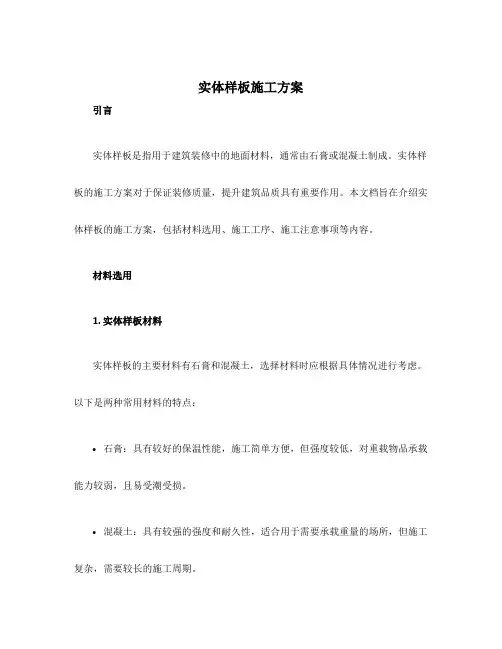 实体样板施工方案

引言

实体样板是指用于建筑装修中的地面材料，通常由石膏或混凝土制成。实体样板的施工方案对于保证装修质量，提升建筑品质具有重要作用。本文档旨在介绍实体样板的施工方案，包括材料选用、施工工序、施工注意事项等内容。

材料选用

1. 实体样板材料

实体样板的主要材料有石膏和混凝土，选择材料时应根据具体情况进行考虑。以下是两种常用材料的特点：

• 石膏：具有较好的保温性能，施工简单方便，但强度较低，对重载物品承载能力较弱，且易受潮受损。

• 混凝土：具有较强的强度和耐久性，适合用于需要承载重量的场所，但施工复杂，需要较长的施工周期。